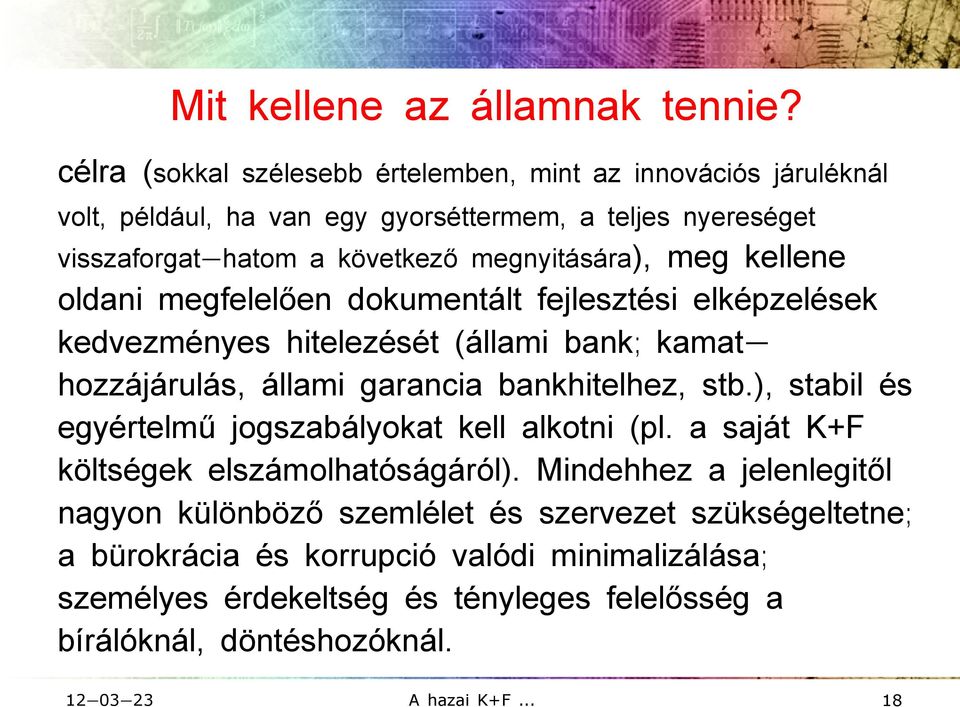 Mit kellene az államnak tennie?

célra (sokkal szélesebb értelemben, mint az innovációs járuléknál volt, például, ha van egy gyorséttermem, a teljes nyereséget visszaforgat–hatom a következő megnyitására), meg kellene oldani megfelelően dokumentált fejlesztési elképzelések kedvezményes hitelezését (állami bank; kamat–hozzájárulás, állami garancia bankhitelhez, stb.), stabil és egyértelmű jogszabályokat kell alkotni (pl. a saját K+F költségek elszámolhatóságáról). Mindehhez a jelenlegitől nagyon különböző szemlélet és szervezet szükségeltetne; a bürokrácia és korrupció valódi minimalizálása; személyes érdekeltség és tényleges felelősség a bírálóknál, döntéshozóknál.

12–03–23 A hazai K+F ... 18